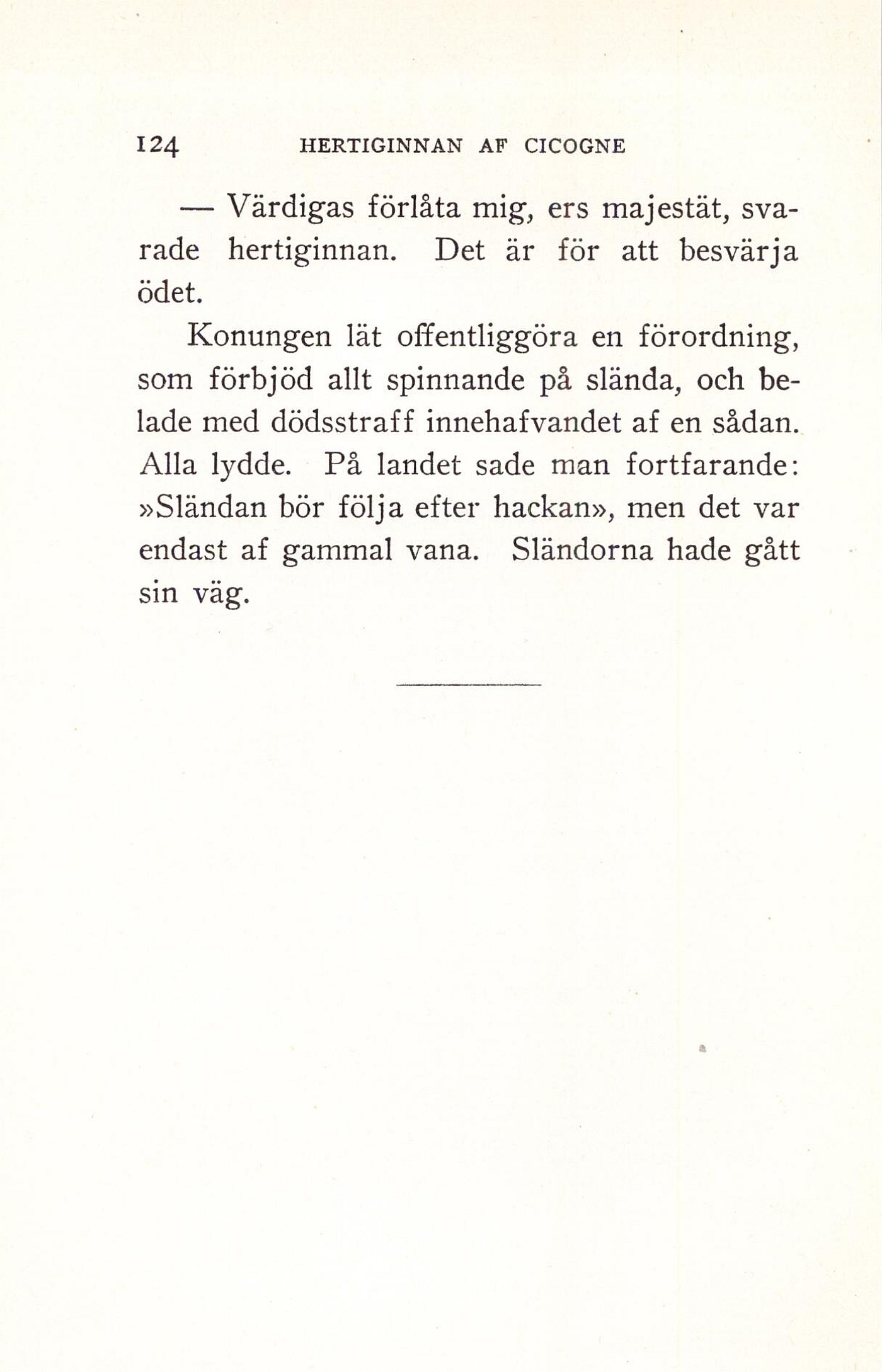 124 HERTIGINNAN AF CICOGNE

— Värdigas förlåta mig, ers majestät, svarade hertiginnan. Det är för att besvärja ödet.

Konungen lät offentliggöra en förordning, som förbjöd allt spinnande på slända, och belade med dödsstraff innehafvandet af en sådan. Alla lydde. På landet sade man fortfarande: »Sländan bör följa efter hackan», men det var endast af gammal vana. Sländorna hade gått sin väg.